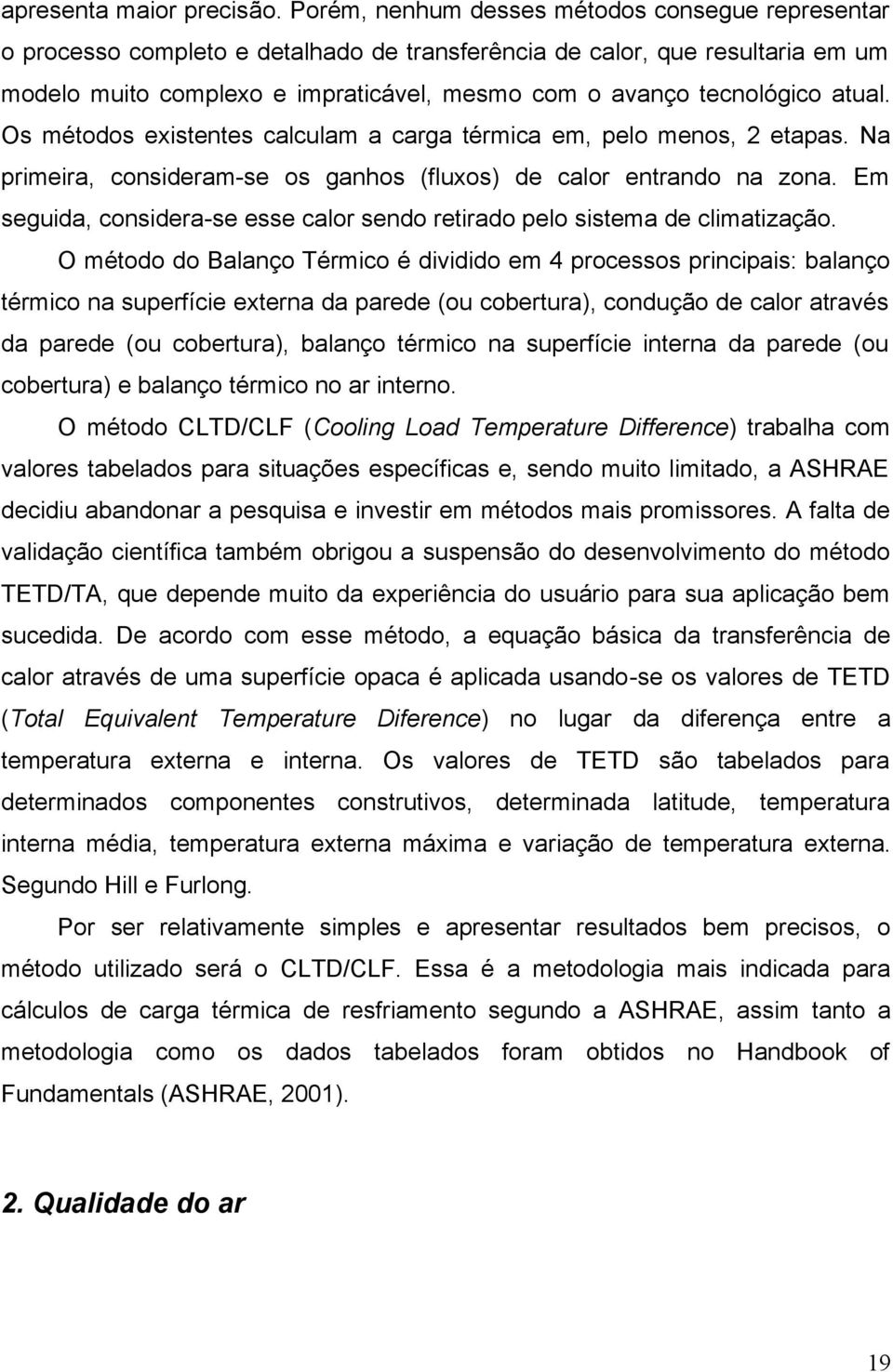 apresenta maior precisão. Porém, nenhum desses métodos consegue representar o processo completo e detalhado de transferência de calor, que resultaria em um modelo muito complexo e impraticável, mesmo com o avanço tecnológico atual. Os métodos existentes calculam a carga térmica em, pelo menos, 2 etapas. Na primeira, consideram-se os ganhos (fluxos) de calor entrando na zona. Em seguida, considera-se esse calor sendo retirado pelo sistema de climatização.

O método do Balanço Térmico é dividido em 4 processos principais: balanço térmico na superfície externa da parede (ou cobertura), condução de calor através da parede (ou cobertura), balanço térmico na superfície interna da parede (ou cobertura) e balanço térmico no ar interno.

O método CLTD/CLF (Cooling Load Temperature Difference) trabalha com valores tabelados para situações específicas e, sendo muito limitado, a ASHRAE decidiu abandonar a pesquisa e investir em métodos mais promissores. A falta de validação científica também obrigou a suspensão do desenvolvimento do método TETD/TA, que depende muito da experiência do usuário para sua aplicação bem sucedida. De acordo com esse método, a equação básica da transferência de calor através de uma superfície opaca é aplicada usando-se os valores de TETD (Total Equivalent Temperature Diference) no lugar da diferença entre a temperatura externa e interna. Os valores de TETD são tabelados para determinados componentes construtivos, determinada latitude, temperatura interna média, temperatura externa máxima e variação de temperatura externa. Segundo Hill e Furlong.

Por ser relativamente simples e apresentar resultados bem precisos, o método utilizado será o CLTD/CLF. Essa é a metodologia mais indicada para cálculos de carga térmica de resfriamento segundo a ASHRAE, assim tanto a metodologia como os dados tabelados foram obtidos no Handbook of Fundamentals (ASHRAE, 2001).

2. Qualidade do ar

19